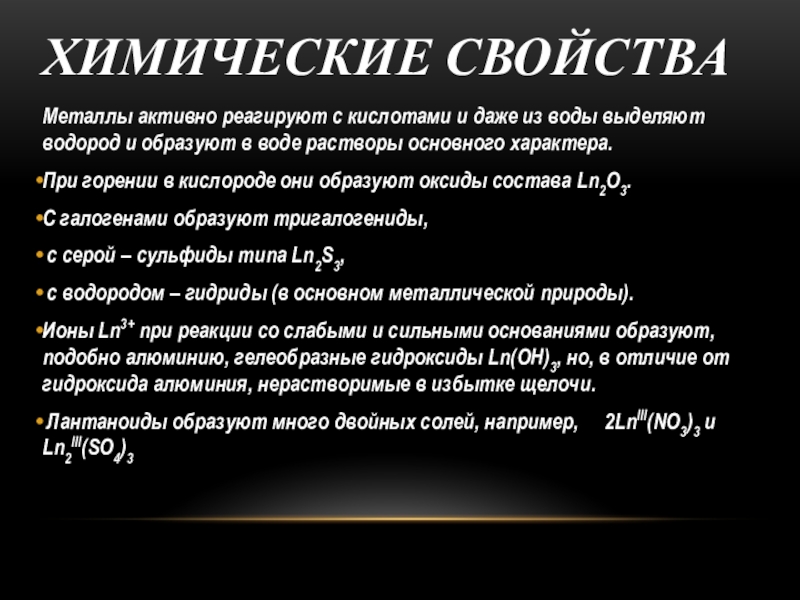 ХИМИЧЕСКИЕ СВОЙСТВА

Металлы активно реагируют с кислотами и даже из воды выделяют водород и образуют в воде растворы основного характера.

•При горении в кислороде они образуют оксиды состава $Ln_2O_3$.

•С галогенами образуют тригалогениды,

• с серой – сульфиды типа $Ln_2S_3$,

• с водородом – гидриды (в основном металлической природы).

•Ионы $Ln^{3+}$ при реакции со слабыми и сильными основаниями образуют, подобно алюминию, гелеобразные гидроксиды $Ln(OH)_3$, но, в отличие от гидроксида алюминия, нерастворимые в избытке щелочи.

• Лантаноиды образуют много двойных солей, например, $2Ln^{III}(NO_3)_3$ и $Ln_2^{III}(SO_4)_3$